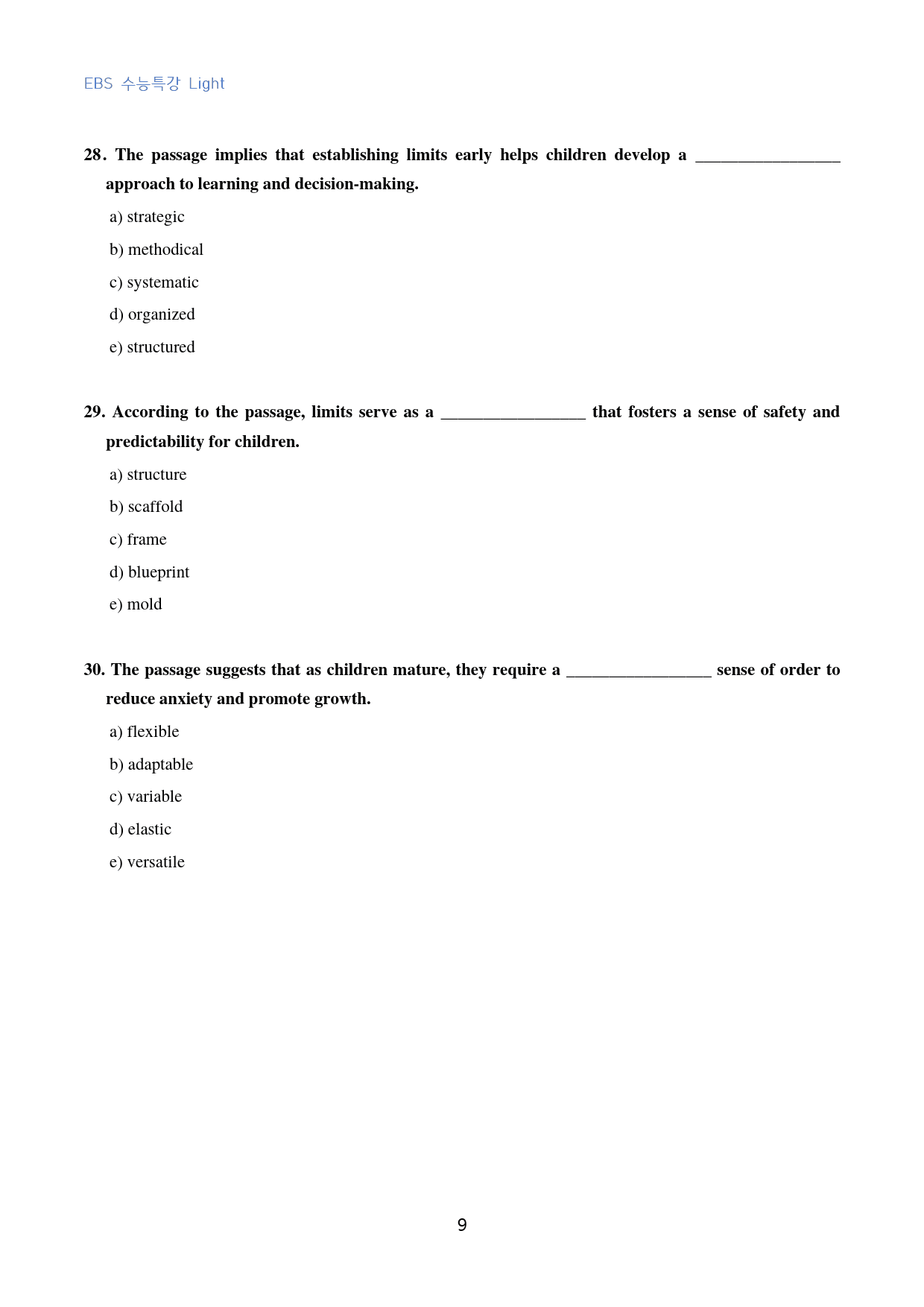 EBS 수능특강 Light

28. The passage implies that establishing limits early helps children develop a ____ approach to learning and decision-making.

a) strategic

b) methodical

c) systematic

d) organized

e) structured

29. According to the passage, limits serve as a ____ that fosters a sense of safety and predictability for children.

a) structure

b) scaffold

c) frame

d) blueprint

e) mold

30. The passage suggests that as children mature, they require a ____ sense of order to reduce anxiety and promote growth.

a) flexible

b) adaptable

c) variable

d) elastic

e) versatile

9